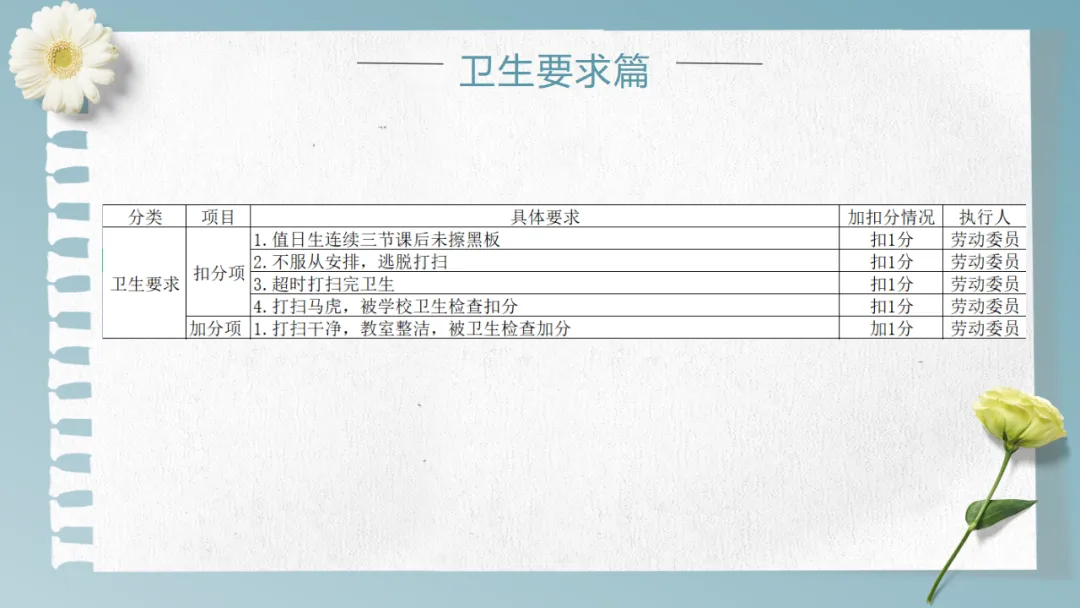 卫生要求篇

| 分类 | 项目 | 具体要求 | 加扣分情况 | 执行人 |
|---|---|---|---|---|
| 卫生要求 | 扣分项 | 1.值日生连续三节课后未擦黑板 | 扣1分 | 劳动委员 |
| | | 2.不服从安排，逃脱打扫 | 扣1分 | 劳动委员 |
| | | 3.超时打扫完卫生 | 扣1分 | 劳动委员 |
| | | 4.打扫马虎，被学校卫生检查扣分 | 扣1分 | 劳动委员 |
| | 加分项 | 1.打扫干净，教室整洁，被卫生检查加分 | 加1分 | 劳动委员 |